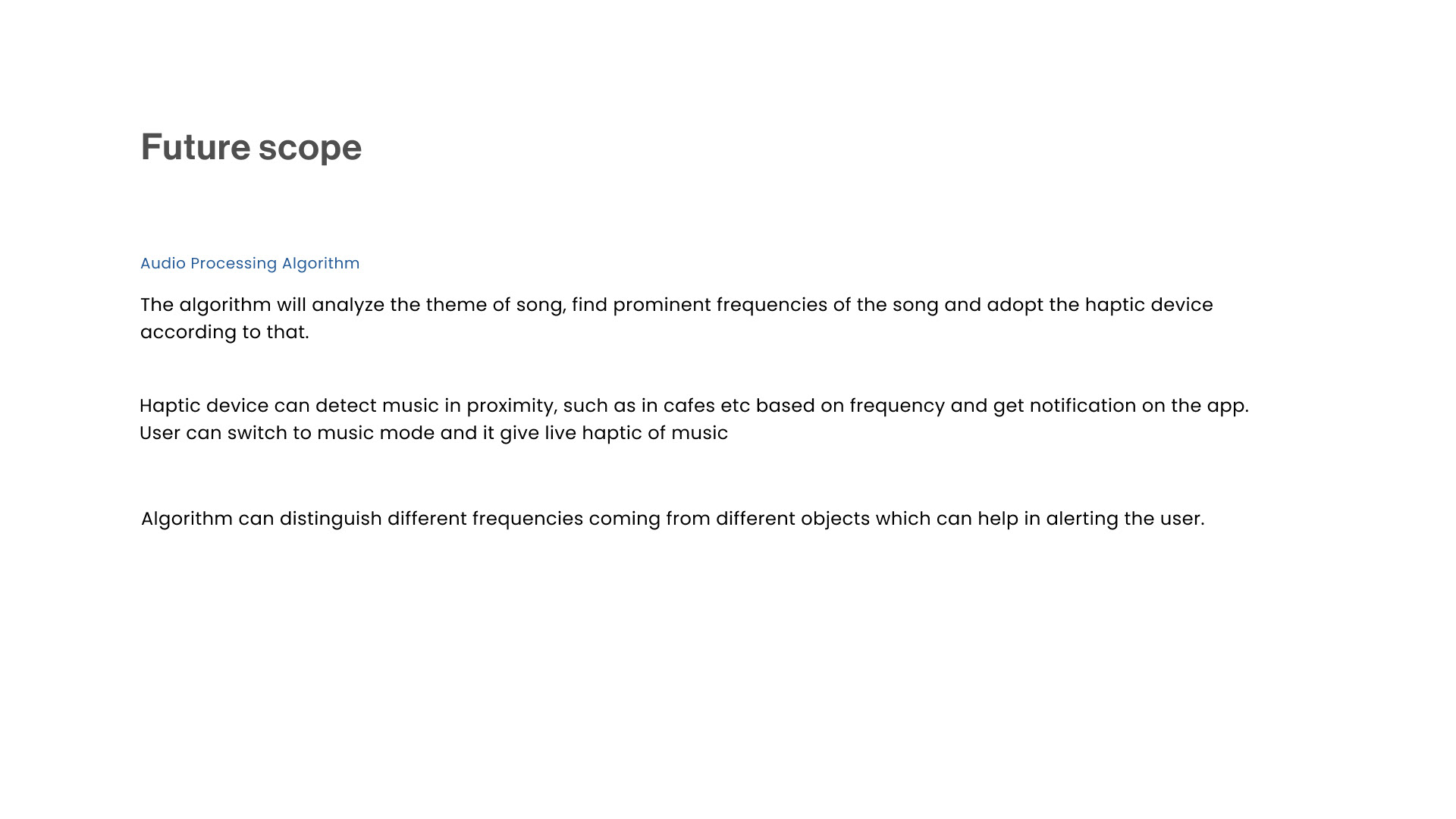 Future scope

Audio Processing Algorithm

The algorithm will analyze the theme of song, find prominent frequencies of the song and adopt the haptic device according to that.

Haptic device can detect music in proximity, such as in cafes etc based on frequency and get notification on the app. User can switch to music mode and it give live haptic of music

Algorithm can distinguish different frequencies coming from different objects which can help in alerting the user.